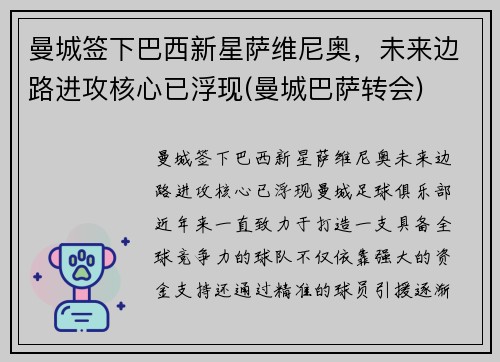 曼城签下巴西新星萨维尼奥，未来边路进攻核心已浮现(曼城巴萨转会)

曼城签下巴西新星萨维尼奥未来边路进攻核心已浮现曼城足球俱乐部近年来一直致力于打造一支具备全球竞争力的球队不仅依靠强大的资金支持还通过精准的球员引援逐渐